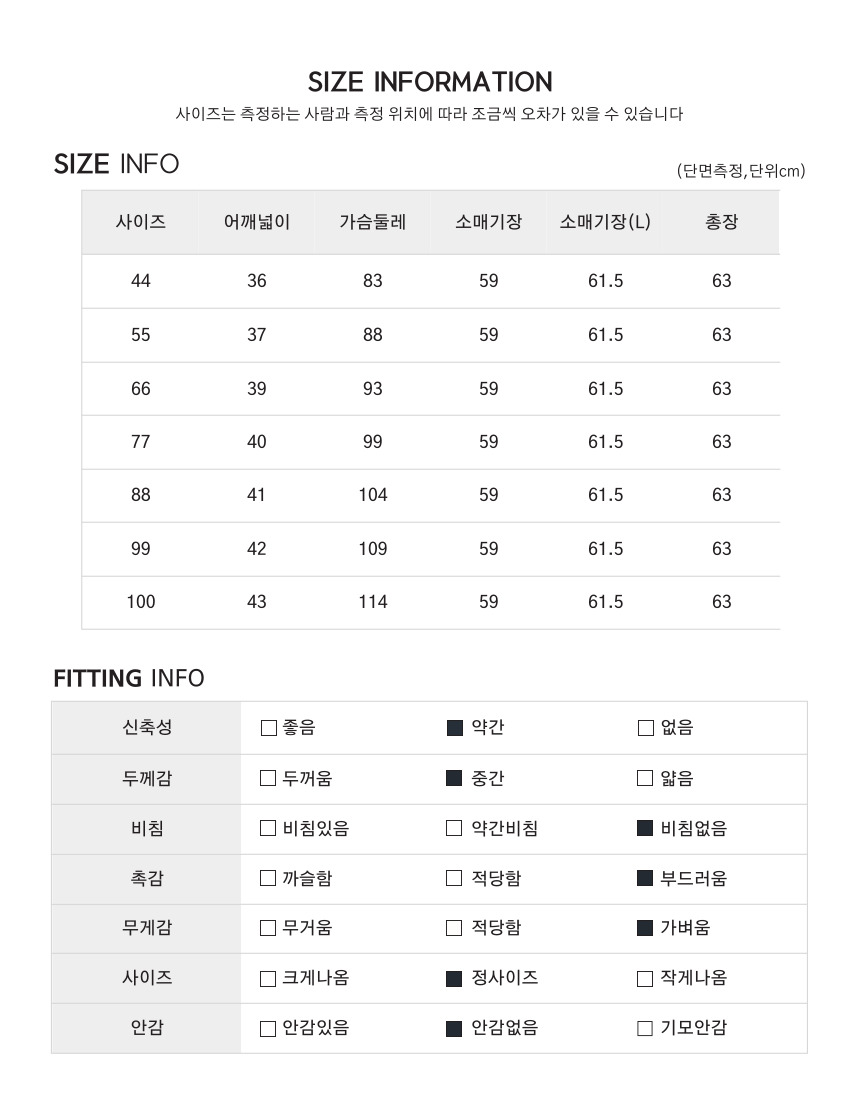 SIZE INFORMATION
사이즈는 측정하는 사람과 측정 위치에 따라 조금씩 오차가 있을 수 있습니다

SIZE INFO
(단면측정,단위cm)

| 사이즈 | 어깨넓이 | 가슴둘레 | 소매기장 | 소매기장(L) | 총장 |
|---|---|---|---|---|---|
| 44 | 36 | 83 | 59 | 61.5 | 63 |
| 55 | 37 | 88 | 59 | 61.5 | 63 |
| 66 | 39 | 93 | 59 | 61.5 | 63 |
| 77 | 40 | 99 | 59 | 61.5 | 63 |
| 88 | 41 | 104 | 59 | 61.5 | 63 |
| 99 | 42 | 109 | 59 | 61.5 | 63 |
| 100 | 43 | 114 | 59 | 61.5 | 63 |

FITTING INFO

| 신축성 | ☐ 좋음 | ■ 약간 | ☐ 없음 |
|---|---|---|---|
| 두께감 | ☐ 두꺼움 | ■ 중간 | ☐ 얇음 |
| 비침 | ☐ 비침있음 | ☐ 약간비침 | ■ 비침없음 |
| 촉감 | ☐ 까슬함 | ☐ 적당함 | ■ 부드러움 |
| 무게감 | ☐ 무거움 | ☐ 적당함 | ■ 가벼움 |
| 사이즈 | ☐ 크게나옴 | ■ 정사이즈 | ☐ 작게나옴 |
| 안감 | ☐ 안감있음 | ■ 안감없음 | ☐ 기모안감 |